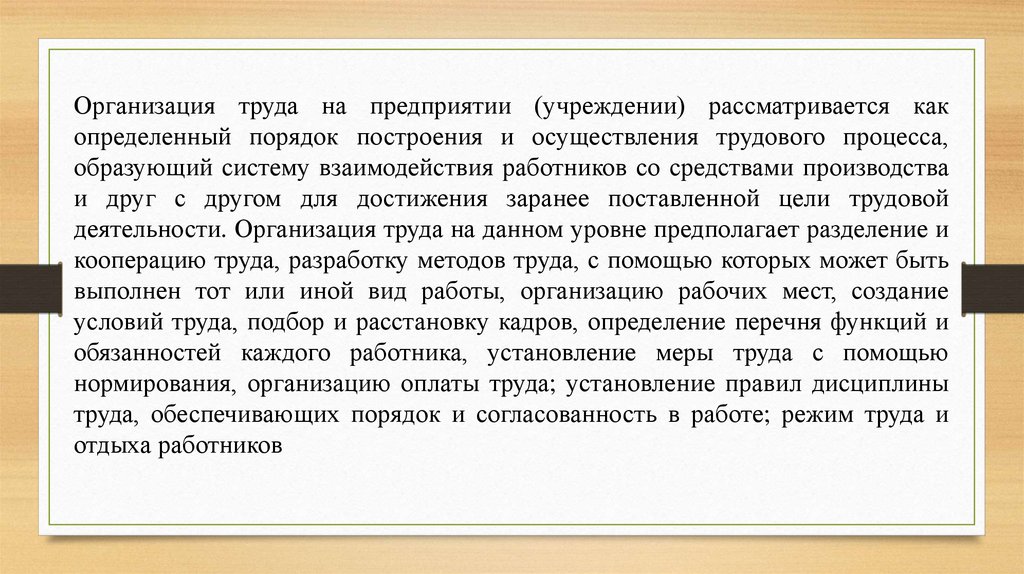 Организация труда на предприятии (учреждении) рассматривается как определенный порядок построения и осуществления трудового процесса, образующий систему взаимодействия работников со средствами производства и друг с другом для достижения заранее поставленной цели трудовой деятельности. Организация труда на данном уровне предполагает разделение и кооперацию труда, разработку методов труда, с помощью которых может быть выполнен тот или иной вид работы, организацию рабочих мест, создание условий труда, подбор и расстановку кадров, определение перечня функций и обязанностей каждого работника, установление меры труда с помощью нормирования, организацию оплаты труда; установление правил дисциплины труда, обеспечивающих порядок и согласованность в работе; режим труда и отдыха работников